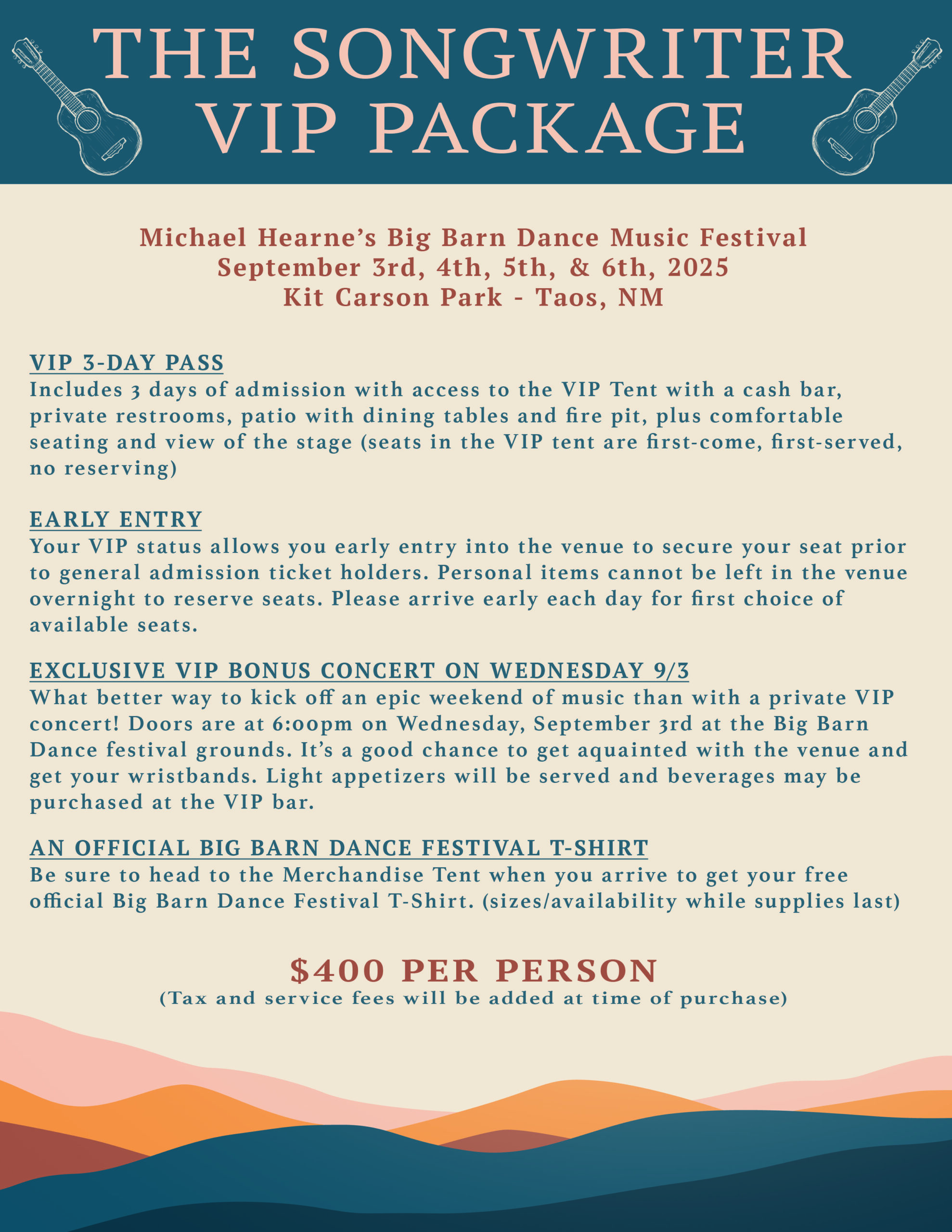 THE SONGWRITER VIP PACKAGE

Michael Hearne's Big Barn Dance Music Festival
September 3rd, 4th, 5th, & 6th, 2025
Kit Carson Park - Taos, NM

VIP 3-DAY PASS
Includes 3 days of admission with access to the VIP Tent with a cash bar, private restrooms, patio with dining tables and fire pit, plus comfortable seating and view of the stage (seats in the VIP tent are first-come, first-served, no reserving)

EARLY ENTRY
Your VIP status allows you early entry into the venue to secure your seat prior to general admission ticket holders. Personal items cannot be left in the venue overnight to reserve seats. Please arrive early each day for first choice of available seats.

EXCLUSIVE VIP BONUS CONCERT ON WEDNESDAY 9/3
What better way to kick off an epic weekend of music than with a private VIP concert! Doors are at 6:00pm on Wednesday, September 3rd at the Big Barn Dance festival grounds. It's a good chance to get aquainted with the venue and get your wristbands. Light appetizers will be served and beverages may be purchased at the VIP bar.

AN OFFICIAL BIG BARN DANCE FESTIVAL T-SHIRT
Be sure to head to the Merchandise Tent when you arrive to get your free official Big Barn Dance Festival T-Shirt. (sizes/availability while supplies last)

$400 PER PERSON
(Tax and service fees will be added at time of purchase)